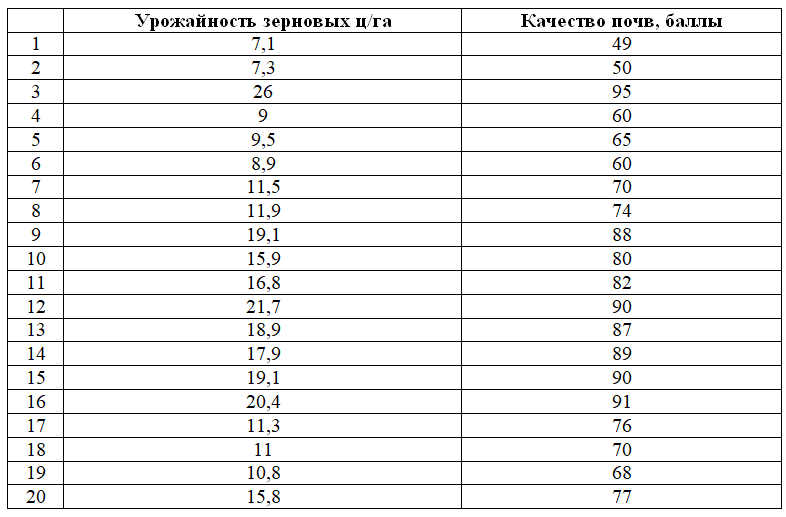 |  | Урожайность зерновых ц/га | Качество почв, баллы |
|---|---|---|
| 1 | 7,1 | 49 |
| 2 | 7,3 | 50 |
| 3 | 26 | 95 |
| 4 | 9 | 60 |
| 5 | 9,5 | 65 |
| 6 | 8,9 | 60 |
| 7 | 11,5 | 70 |
| 8 | 11,9 | 74 |
| 9 | 19,1 | 88 |
| 10 | 15,9 | 80 |
| 11 | 16,8 | 82 |
| 12 | 21,7 | 90 |
| 13 | 18,9 | 87 |
| 14 | 17,9 | 89 |
| 15 | 19,1 | 90 |
| 16 | 20,4 | 91 |
| 17 | 11,3 | 76 |
| 18 | 11 | 70 |
| 19 | 10,8 | 68 |
| 20 | 15,8 | 77 |